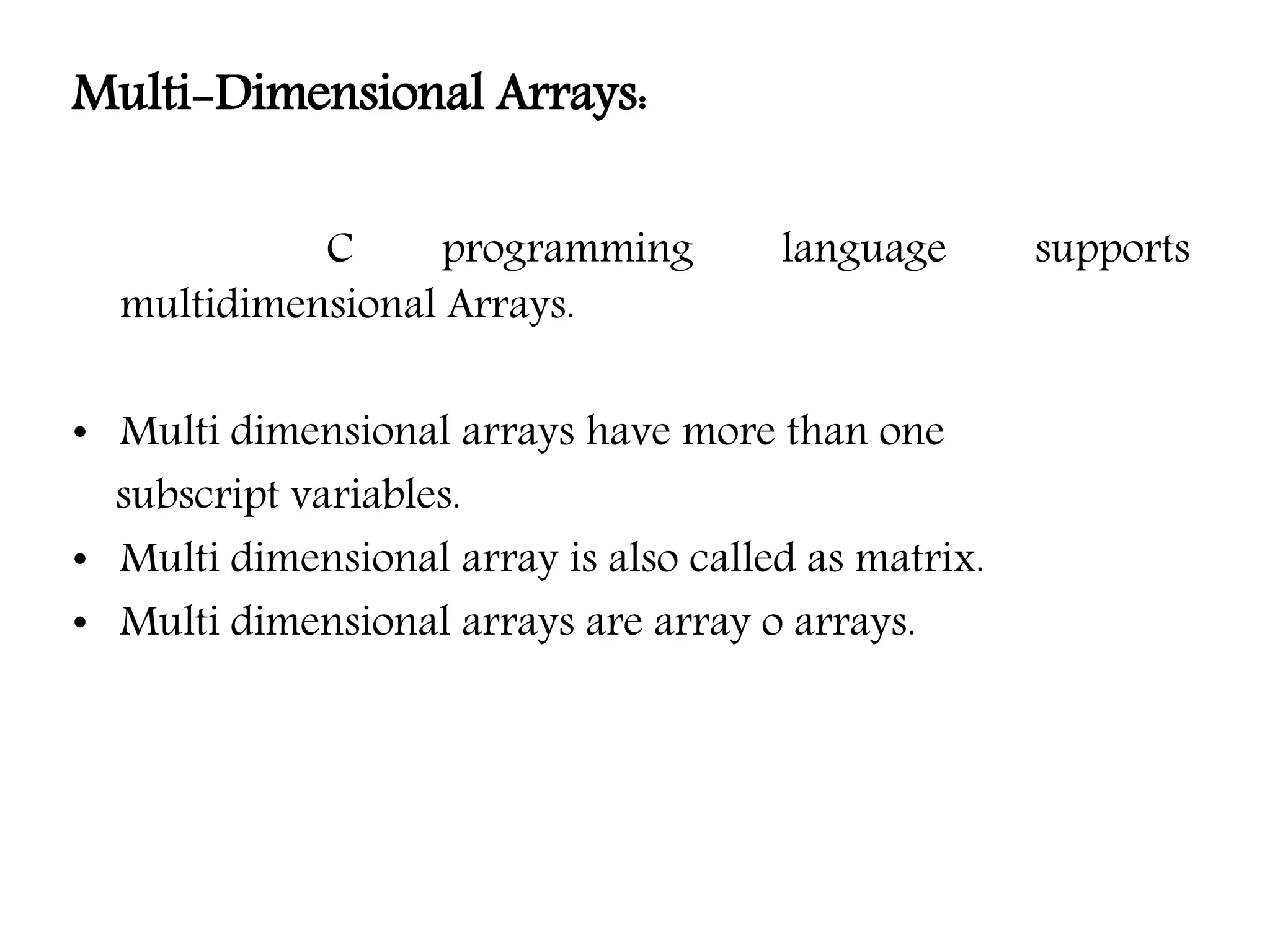 Multi-Dimensional Arrays:

C programming language supports multidimensional Arrays.

• Multi dimensional arrays have more than one subscript variables.
• Multi dimensional array is also called as matrix.
• Multi dimensional arrays are array o arrays.